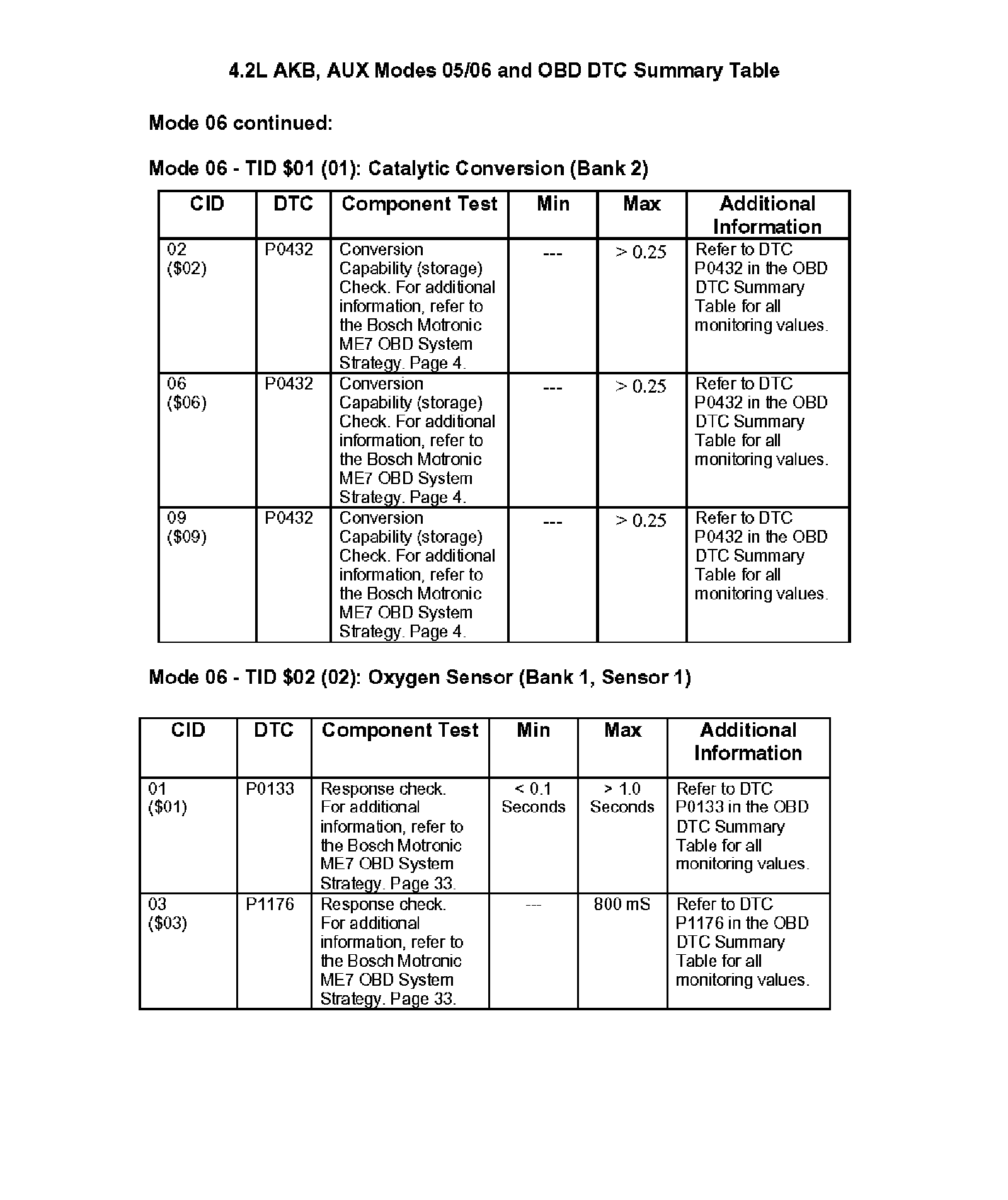 4.2L AKB, AUX Modes 05/06 and OBD DTC Summary Table

Mode 06 continued:

Mode 06 - TID \$01 (01): Catalytic Conversion (Bank 2)

| CID | DTC | Component Test | Min | Max | Additional Information |
|---|---|---|---|---|---|
| 02 (\$02) | P0432 | Conversion Capability (storage) Check. For additional information, refer to the Bosch Motronic ME7 OBD System Strategy. Page 4. | --- | > 0.25 | Refer to DTC P0432 in the OBD DTC Summary Table for all monitoring values. |
| 06 (\$06) | P0432 | Conversion Capability (storage) Check. For additional information, refer to the Bosch Motronic ME7 OBD System Strategy. Page 4. | --- | > 0.25 | Refer to DTC P0432 in the OBD DTC Summary Table for all monitoring values. |
| 09 (\$09) | P0432 | Conversion Capability (storage) Check. For additional information, refer to the Bosch Motronic ME7 OBD System Strategy. Page 4. | --- | > 0.25 | Refer to DTC P0432 in the OBD DTC Summary Table for all monitoring values. |

Mode 06 - TID \$02 (02): Oxygen Sensor (Bank 1, Sensor 1)

| CID | DTC | Component Test | Min | Max | Additional Information |
|---|---|---|---|---|---|
| 01 (\$01) | P0133 | Response check. For additional information, refer to the Bosch Motronic ME7 OBD System Strategy. Page 33. | < 0.1 Seconds | > 1.0 Seconds | Refer to DTC P0133 in the OBD DTC Summary Table for all monitoring values. |
| 03 (\$03) | P1176 | Response check. For additional information, refer to the Bosch Motronic ME7 OBD System Strategy. Page 33. | --- | 800 mS | Refer to DTC P1176 in the OBD DTC Summary Table for all monitoring values. |